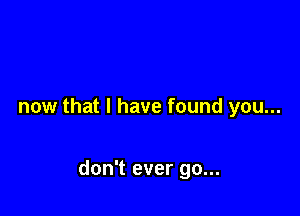 now that I have found you...

don't ever go...